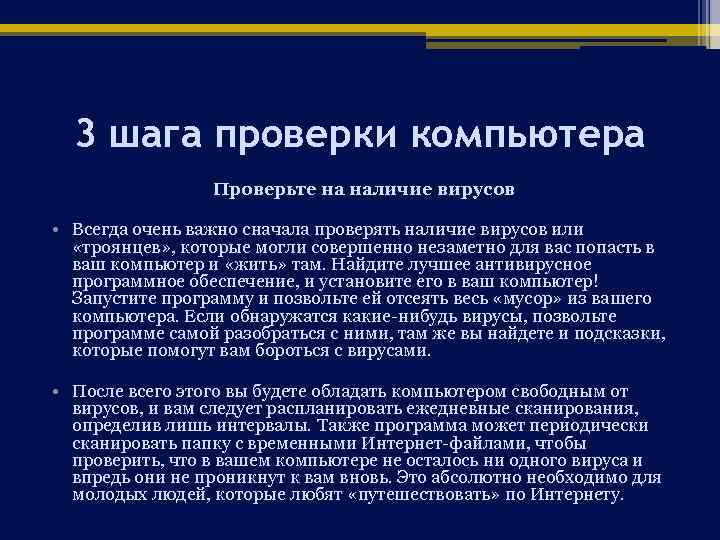 3 шага проверки компьютера

Проверьте на наличие вирусов

• Всегда очень важно сначала проверять наличие вирусов или «троянцев», которые могли совершенно незаметно для вас попасть в ваш компьютер и «жить» там. Найдите лучшее антивирусное программное обеспечение, и установите его в ваш компьютер! Запустите программу и позвольте ей отсеять весь «мусор» из вашего компьютера. Если обнаружатся какие-нибудь вирусы, позвольте программе самой разобраться с ними, там же вы найдете и подсказки, которые помогут вам бороться с вирусами.

• После всего этого вы будете обладать компьютером свободным от вирусов, и вам следует распланировать ежедневные сканирования, определив лишь интервалы. Также программа может периодически сканировать папку с временными Интернет-файлами, чтобы проверить, что в вашем компьютере не осталось ни одного вируса и впредь они не проникнут к вам вновь. Это абсолютно необходимо для молодых людей, которые любят «путешествовать» по Интернету.